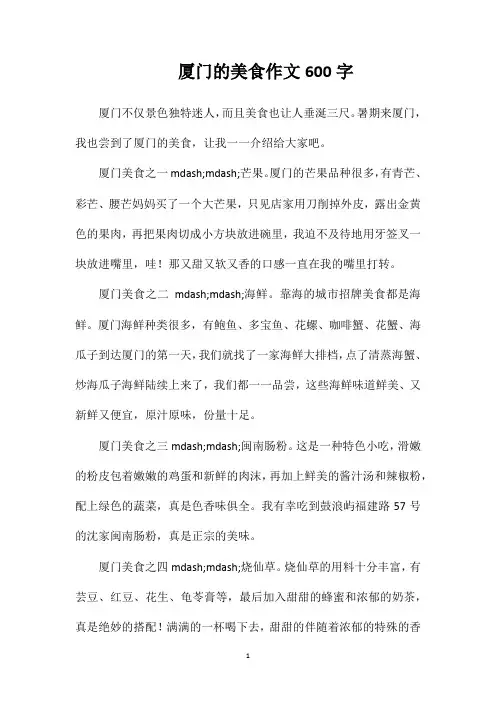 厦门的美食作文 600 字

厦门不仅景色独特迷人，而且美食也让人垂涎三尺。暑期来厦门，我也尝到了厦门的美食，让我一一介绍给大家吧。

厦门美食之一 mdash;mdash;芒果。厦门的芒果品种很多，有青芒、彩芒、腰芒妈妈买了一个大芒果，只见店家用刀削掉外皮，露出金黄色的果肉，再把果肉切成小方块放进碗里，我迫不及待地用牙签叉一块放进嘴里，哇！那又甜又软又香的口感一直在我的嘴里打转。

厦门美食之二 mdash;mdash;海鲜。靠海的城市招牌美食都是海鲜。厦门海鲜种类很多，有鲍鱼、多宝鱼、花螺、咖啡蟹、花蟹、海瓜子到达厦门的第一天，我们就找了一家海鲜大排档，点了清蒸海蟹、炒海瓜子海鲜陆续上来了，我们都一一品尝，这些海鲜味道鲜美、又新鲜又便宜，原汁原味，份量十足。

厦门美食之三 mdash;mdash;闽南肠粉。这是一种特色小吃，滑嫩的粉皮包着嫩嫩的鸡蛋和新鲜的肉沫，再加上鲜美的酱汁汤和辣椒粉，配上绿色的蔬菜，真是色香味俱全。我有幸吃到鼓浪屿福建路 57 号的沈家闽南肠粉，真是正宗的美味。

厦门美食之四 mdash;mdash;烧仙草。烧仙草的用料十分丰富，有芸豆、红豆、花生、龟苓膏等，最后加入甜甜的蜂蜜和浓郁的奶茶，真是绝妙的搭配！满满的一杯喝下去，甜甜的伴随着浓郁的特殊的香

1